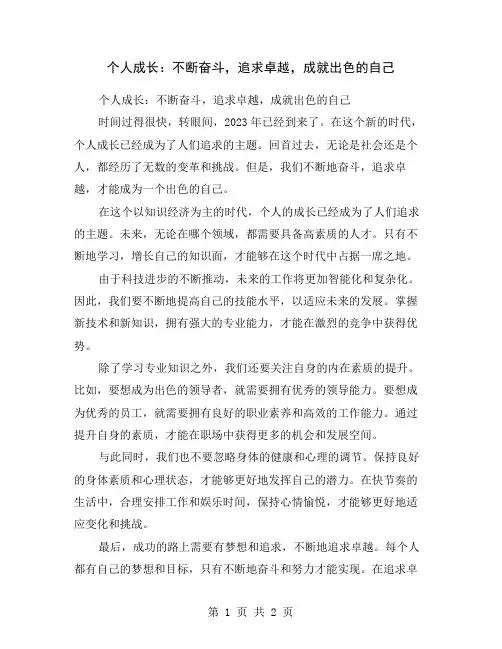 个人成长：不断奋斗，追求卓越，成就出色的自己

个人成长：不断奋斗，追求卓越，成就出色的自己

时间过得很快，转眼间，2023年已经到来了。在这个新的时代，个人成长已经成为了人们追求的主题。回首过去，无论是社会还是个人，都经历了无数的变革和挑战。但是，我们不断地奋斗，追求卓越，才能成为一个出色的自己。

在这个以知识经济为主的时代，个人的成长已经成为了人们追求的主题。未来，无论在哪个领域，都需要具备高素质的人才。只有不断地学习，增长自己的知识面，才能够在这个时代中占据一席之地。

由于科技进步的不断推动，未来的工作将更加智能化和复杂化。因此，我们要不断地提高自己的技能水平，以适应未来的发展。掌握新技术和新知识，拥有强大的专业能力，才能在激烈的竞争中获得优势。

除了学习专业知识之外，我们还要关注自身的内在素质的提升。比如，要想成为出色的领导者，就需要拥有优秀的领导能力。要想成为优秀的员工，就需要拥有良好的职业素养和高效的工作能力。通过提升自身的素质，才能在职场中获得更多的机会和发展空间。

与此同时，我们也不要忽略身体的健康和心理的调节。保持良好的身体素质和心理状态，才能够更好地发挥自己的潜力。在快节奏的生活中，合理安排工作和娱乐时间，保持心情愉悦，才能够更好地适应变化和挑战。

最后，成功的路上需要有梦想和追求，不断地追求卓越。每个人都有自己的梦想和目标，只有不断地奋斗和努力才能实现。在追求卓

第 1 页 共 2 页